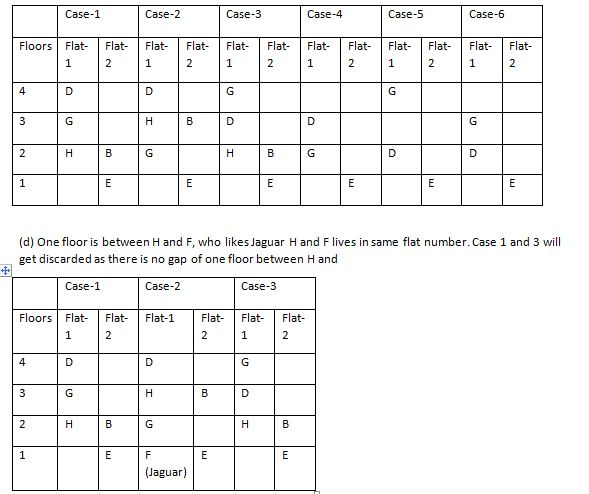 | | Case-1 | | Case-2 | | Case-3 | | Case-4 | | Case-5 | | Case-6 | |
|---|---|---|---|---|---|---|---|---|---|---|---|---|
| Floors | Flat-1 | Flat-2 | Flat-1 | Flat-2 | Flat-1 | Flat-2 | Flat-1 | Flat-2 | Flat-1 | Flat-2 | Flat-1 | Flat-2 |
| 4 | D | | D | | G | | | | G | | | |
| 3 | G | | H | B | D | | D | | | | G | |
| 2 | H | B | G | | H | B | G | | D | | D | |
| 1 | | E | | E | | E | | E | | E | | E |

(d) One floor is between H and F, who likes Jaguar H and F lives in same flat number. Case 1 and 3 will get discarded as there is no gap of one floor between H and

| | Case-1 | | Case-2 | | Case-3 | |
|---|---|---|---|---|---|---|
| Floors | Flat-1 | Flat-2 | Flat-1 | Flat-2 | Flat-1 | Flat-2 |
| 4 | D | | D | | G | |
| 3 | G | | H | B | D | |
| 2 | H | B | G | | H | B |
| 1 | | E | F (Jaguar) | E | | E |